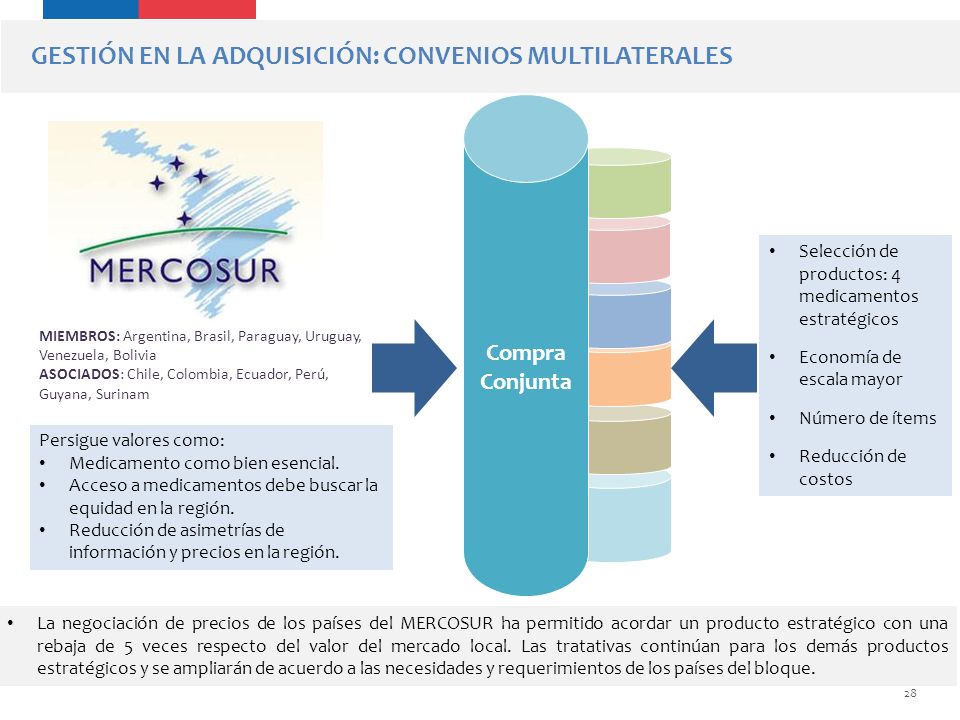 GESTIÓN EN LA ADQUISICIÓN: CONVENIOS MULTILATERALES

MERCOSUR

MIEMBROS: Argentina, Brasil, Paraguay, Uruguay, Venezuela, Bolivia
ASOCIADOS: Chile, Colombia, Ecuador, Perú, Guyana, Surinam

Persigue valores como:
• Medicamento como bien esencial.
• Acceso a medicamentos debe buscar la equidad en la región.
• Reducción de asimetrías de información y precios en la región.

Compra Conjunta

• Selección de productos: 4 medicamentos estratégicos
• Economía de escala mayor
• Número de ítems
• Reducción de costos

• La negociación de precios de los países del MERCOSUR ha permitido acordar un producto estratégico con una rebaja de 5 veces respecto del valor del mercado local. Las tratativas continúan para los demás productos estratégicos y se ampliarán de acuerdo a las necesidades y requerimientos de los países del bloque.

28